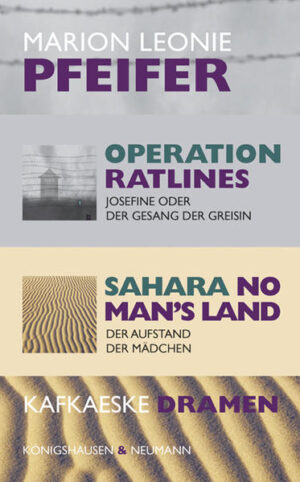 MARION LEONIE
PFEIFER

OPERATION
RATLINES
JOSEFINE ODER
DER GESANG DER GREISIN

SAHARA NO
MAN'S LAND
DER AUFSTAND
DER MÄDCHEN

KAFKAESKE DRAMEN

KÖNIGSHAUSEN & NEUMANN